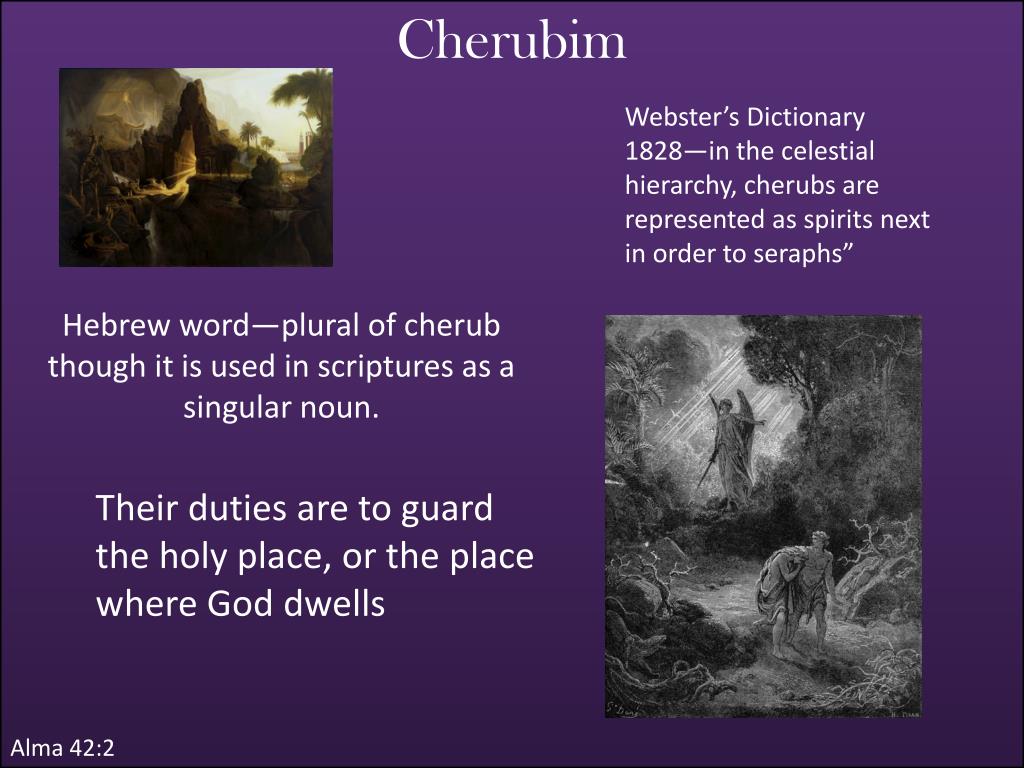 Cherubim

Webster's Dictionary 1828—in the celestial hierarchy, cherubs are represented as spirits next in order to seraphs"

Hebrew word—plural of cherub though it is used in scriptures as a singular noun.

Their duties are to guard the holy place, or the place where God dwells

Alma 42:2